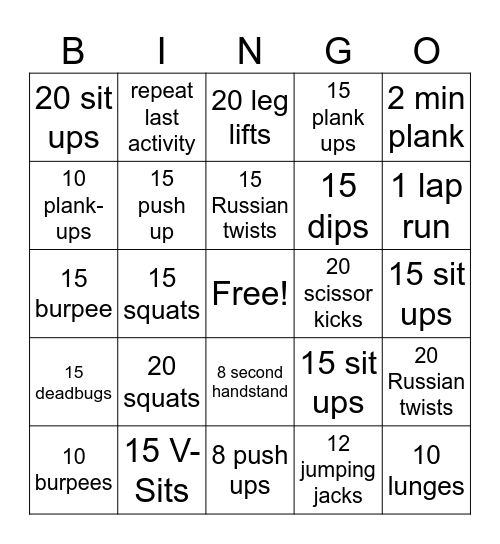 | B | I | N | G | O |
|---|---|---|---|---|
| 20 sit ups | repeat last activity | 20 leg lifts | 15 plank ups | 2 min plank |
| 10 plank-ups | 15 push up | 15 Russian twists | 15 dips | 1 lap run |
| 15 burpee | 15 squats | Free! | 20 scissor kicks | 15 sit ups |
| 15 deadbugs | 20 squats | 8 second handstand | 15 sit ups | 20 Russian twists |
| 10 burpees | 15 V-Sits | 8 push ups | 12 jumping jacks | 10 lunges |